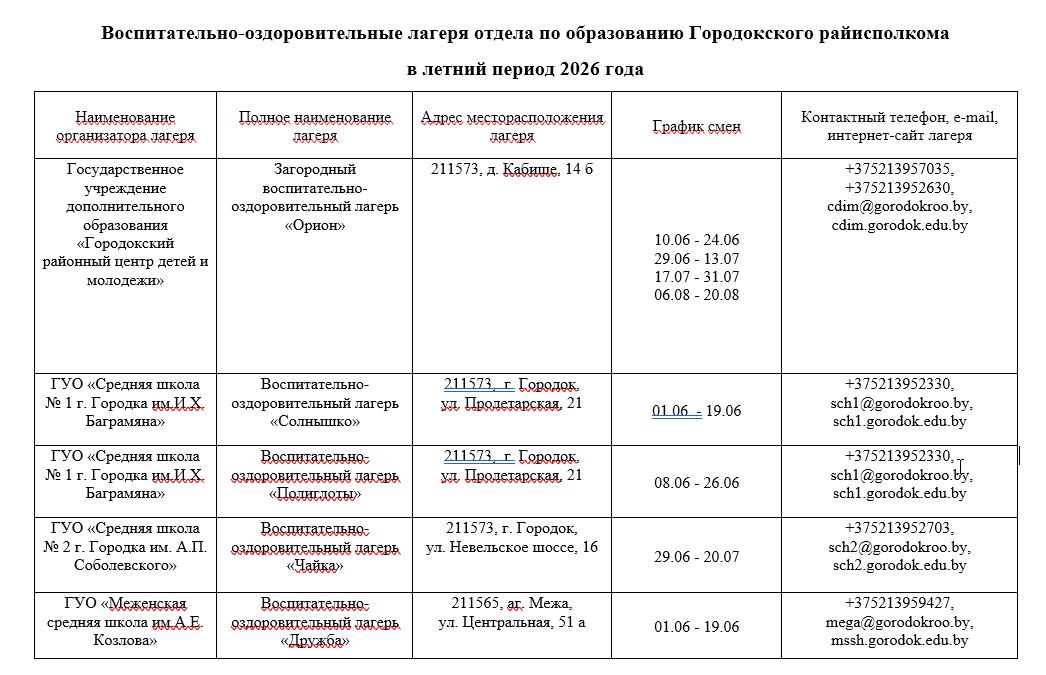 Воспитательно-оздоровительные лагеря отдела по образованию Городокского райисполкома

в летний период 2026 года

| Наименование организатора лагеря | Полное наименование лагеря | Адрес месторасположения лагеря | График смен | Контактный телефон, e-mail, интернет-сайт лагеря |
|---|---|---|---|---|
| Государственное учреждение дополнительного образования «Городокский районный центр детей и молодежи» | Загородный воспитательно-оздоровительный лагерь «Орион» | 211573, д. Кабище, 14 б | 10.06 - 24.06 29.06 - 13.07 17.07 - 31.07 06.08 - 20.08 | +375213957035, +375213952630, cdim@gorodokroo.by, cdim.gorodok.edu.by |
| ГУО «Средняя школа № 1 г. Городка им.И.Х. Баграмяна» | Воспитательно-оздоровительный лагерь «Солнышко» | 211573, г. Городок, ул. Пролетарская, 21 | 01.06 - 19.06 | +375213952330, sch1@gorodokroo.by, sch1.gorodok.edu.by |
| ГУО «Средняя школа № 1 г. Городка им.И.Х. Баграмяна» | Воспитательно-оздоровительный лагерь «Полиглоты» | 211573, г. Городок, ул. Пролетарская, 21 | 08.06 - 26.06 | +375213952330, sch1@gorodokroo.by, sch1.gorodok.edu.by |
| ГУО «Средняя школа № 2 г. Городка им. А.П. Соболевского» | Воспитательно-оздоровительный лагерь «Чайка» | 211573, г. Городок, ул. Невельское шоссе, 16 | 29.06 - 20.07 | +375213952703, sch2@gorodokroo.by, sch2.gorodok.edu.by |
| ГУО «Меженская средняя школа им.А.Е. Козлова» | Воспитательно-оздоровительный лагерь «Дружба» | 211565, аг. Межа, ул. Центральная, 51 а | 01.06 - 19.06 | +375213959427, mega@gorodokroo.by, mssh.gorodok.edu.by |